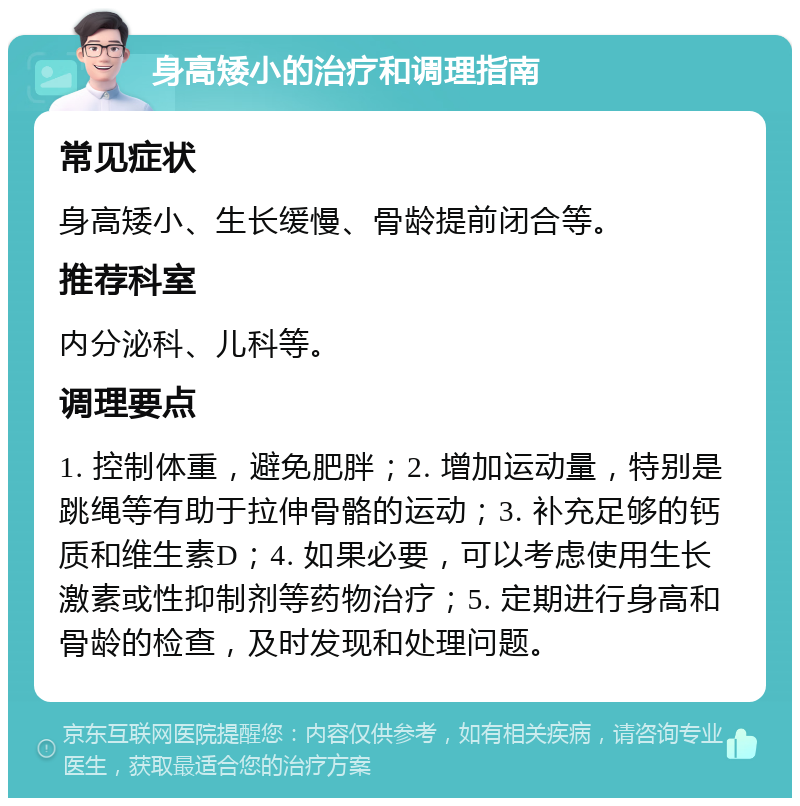 身高矮小的治疗和调理指南

常见症状

身高矮小、生长缓慢、骨龄提前闭合等。

推荐科室

内分泌科、儿科等。

调理要点

1. 控制体重，避免肥胖；2. 增加运动量，特别是跳绳等有助于拉伸骨骼的运动；3. 补充足够的钙质和维生素D；4. 如果必要，可以考虑使用生长激素或性抑制剂等药物治疗；5. 定期进行身高和骨龄的检查，及时发现和处理问题。

京东互联网医院提醒您：内容仅供参考，如有相关疾病，请咨询专业医生，获取最适合您的治疗方案